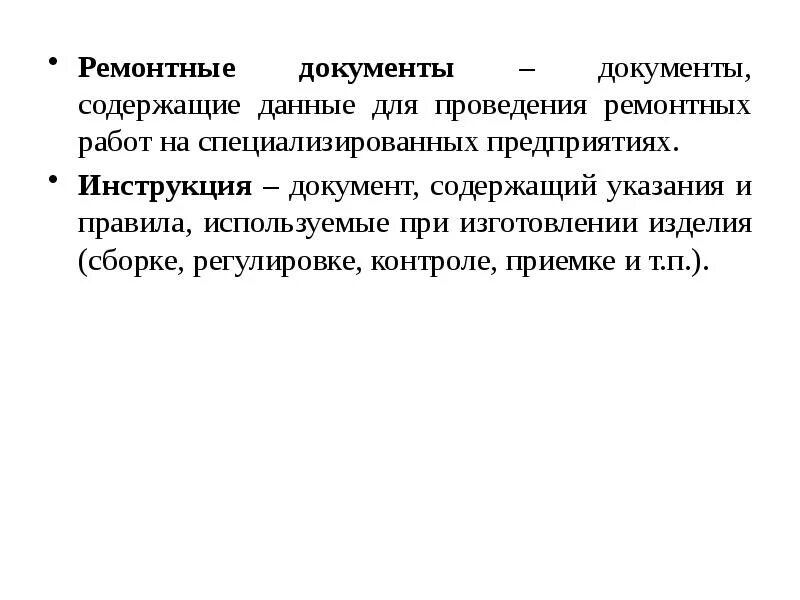 • Ремонтные документы – документы, содержащие данные для проведения ремонтных работ на специализированных предприятиях.

• Инструкция – документ, содержащий указания и правила, используемые при изготовлении изделия (сборке, регулировке, контроле, приемке и т.п.).